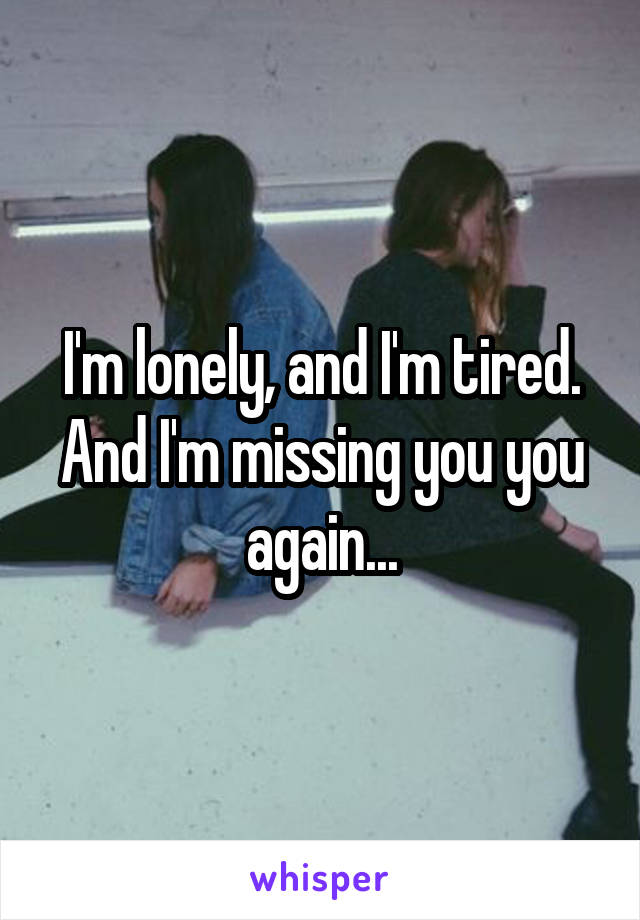 I'm lonely, and I'm tired. And I'm missing you you again...

whisper